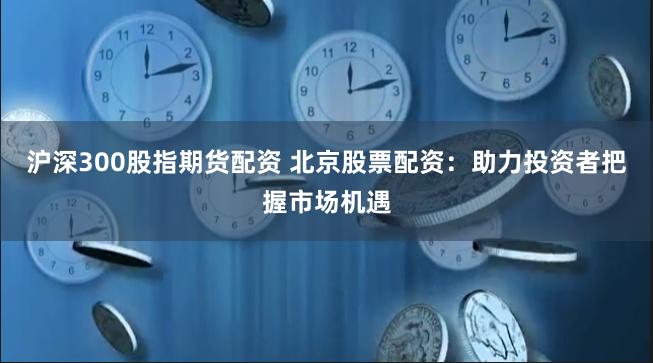 沪深300股指期货配资 北京股票配资：助力投资者把握市场机遇